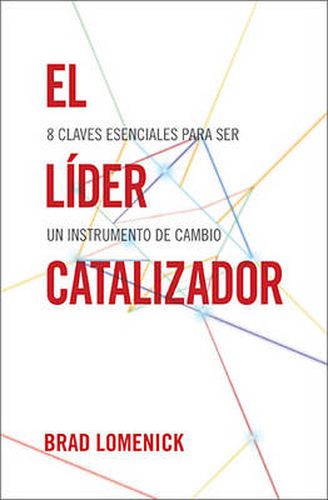 EL

8 CLAVES ESENCIALES PARA SER

LÍDER

UN INSTRUMENTO DE CAMBIO

CATALIZADOR

BRAD LOMENICK